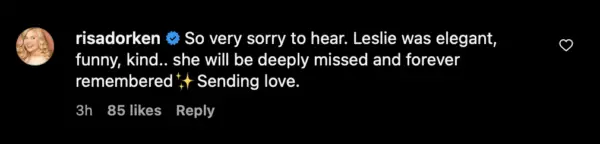 risadorken So very sorry to hear. Leslie was elegant, funny, kind.. she will be deeply missed and forever remembered✨ Sending love.

3h 85 likes Reply